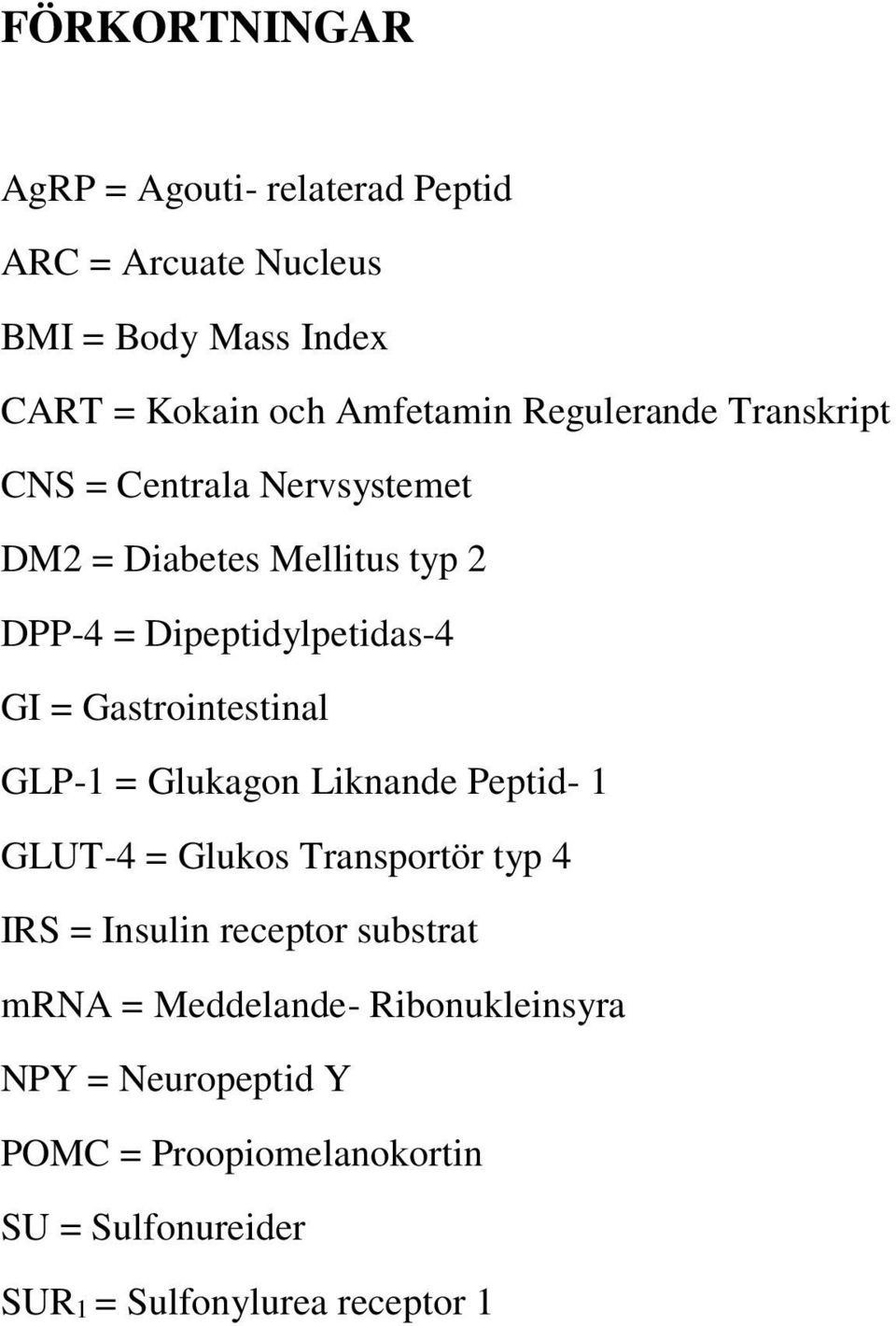 FÖRKORTNINGAR

AgRP = Agouti- relaterad Peptid

ARC = Arcuate Nucleus

BMI = Body Mass Index

CART = Kokain och Amfetamin Regulerande Transkript

CNS = Centrala Nervsystemet

DM2 = Diabetes Mellitus typ 2

DPP-4 = Dipeptidylpetidas-4

GI = Gastrointestinal

GLP-1 = Glukagon Liknande Peptid- 1

GLUT-4 = Glukos Transportör typ 4

IRS = Insulin receptor substrat

mRNA = Meddelande- Ribonukleinsyra

NPY = Neuropeptid Y

POMC = Proopiomelanokortin

SU = Sulfonureider

$SUR_1$ = Sulfonylurea receptor 1